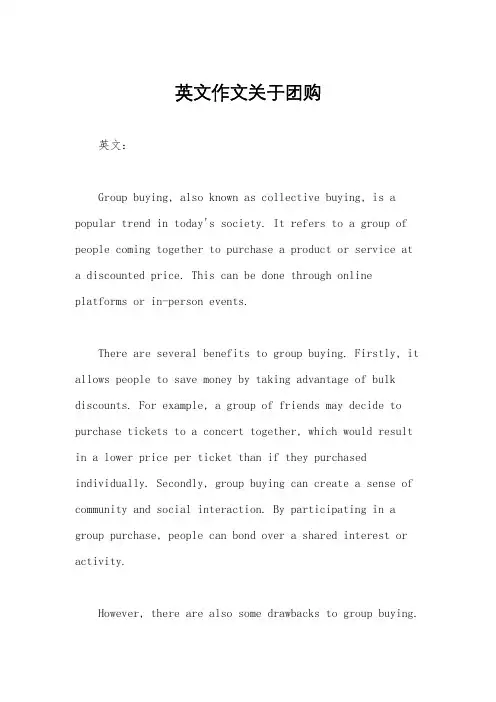 英文作文关于团购

英文：

Group buying, also known as collective buying, is a popular trend in today's society. It refers to a group of people coming together to purchase a product or service at a discounted price. This can be done through online platforms or in-person events.

There are several benefits to group buying. Firstly, it allows people to save money by taking advantage of bulk discounts. For example, a group of friends may decide to purchase tickets to a concert together, which would result in a lower price per ticket than if they purchased individually. Secondly, group buying can create a sense of community and social interaction. By participating in a group purchase, people can bond over a shared interest or activity.

However, there are also some drawbacks to group buying.